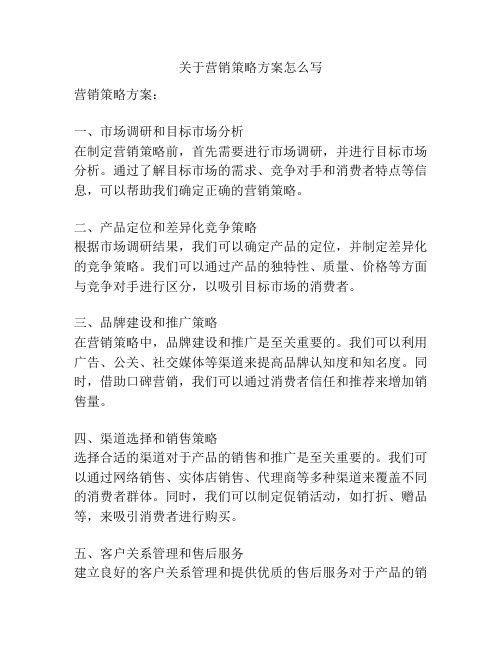 关于营销策略方案怎么写

营销策略方案：

一、市场调研和目标市场分析
在制定营销策略前，首先需要进行市场调研，并进行目标市场分析。通过了解目标市场的需求、竞争对手和消费者特点等信息，可以帮助我们确定正确的营销策略。

二、产品定位和差异化竞争策略
根据市场调研结果，我们可以确定产品的定位，并制定差异化的竞争策略。我们可以通过产品的独特性、质量、价格等方面与竞争对手进行区分，以吸引目标市场的消费者。

三、品牌建设和推广策略
在营销策略中，品牌建设和推广是至关重要的。我们可以利用广告、公关、社交媒体等渠道来提高品牌认知度和知名度。同时，借助口碑营销，我们可以通过消费者信任和推荐来增加销售量。

四、渠道选择和销售策略
选择合适的渠道对于产品的销售和推广是至关重要的。我们可以通过网络销售、实体店销售、代理商等多种渠道来覆盖不同的消费者群体。同时，我们可以制定促销活动，如打折、赠品等，来吸引消费者进行购买。

五、客户关系管理和售后服务
建立良好的客户关系管理和提供优质的售后服务对于产品的销